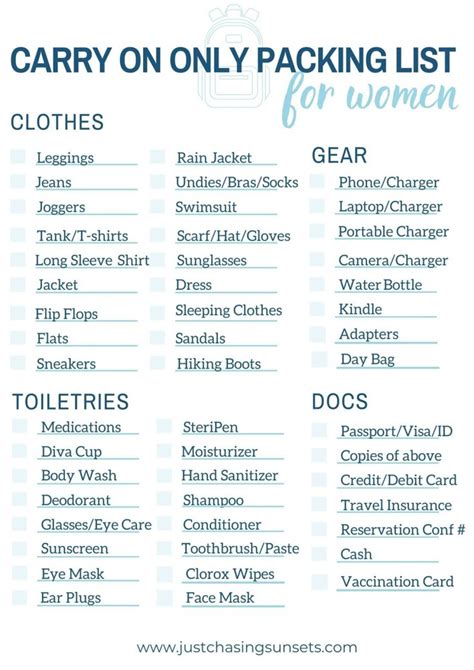 CARRY ON ONLY PACKING LIST
for women

CLOTHES

☐ Leggings
☐ Jeans
☐ Joggers
☐ Tank/T-shirts
☐ Long Sleeve Shirt
☐ Jacket
☐ Flip Flops
☐ Flats
☐ Sneakers

☐ Rain Jacket
☐ Undies/Bras/Socks
☐ Swimsuit
☐ Scarf/Hat/Gloves
☐ Sunglasses
☐ Dress
☐ Sleeping Clothes
☐ Sandals
☐ Hiking Boots

GEAR

☐ Phone/Charger
☐ Laptop/Charger
☐ Portable Charger
☐ Camera/Charger
☐ Water Bottle
☐ Kindle
☐ Adapters
☐ Day Bag

TOILETRIES

☐ Medications
☐ Diva Cup
☐ Body Wash
☐ Deodorant
☐ Glasses/Eye Care
☐ Sunscreen
☐ Eye Mask
☐ Ear Plugs

☐ SteriPen
☐ Moisturizer
☐ Hand Sanitizer
☐ Shampoo
☐ Conditioner
☐ Toothbrush/Paste
☐ Clorox Wipes
☐ Face Mask

DOCS

☐ Passport/Visa/ID
☐ Copies of above
☐ Credit/Debit Card
☐ Travel Insurance
☐ Reservation Conf #
☐ Cash
☐ Vaccination Card

www.justchasingsunsets.com